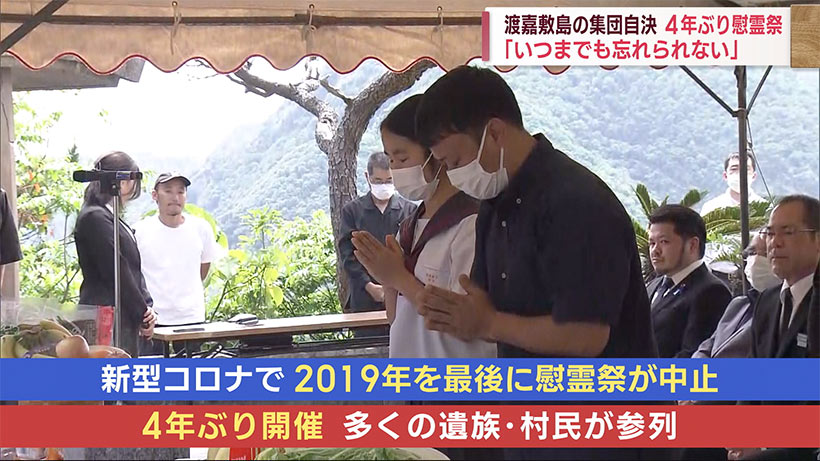 渡嘉敷島の集団自決　4年ぶり慰霊祭
「いつまでも忘れられない」

新型コロナで 2019年を最後に慰霊祭が中止

4年ぶり開催　多くの遺族・村民が参列